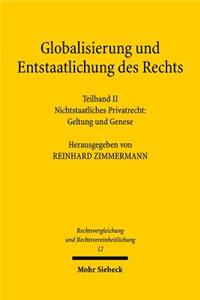 Globalisierung und Entstaatlichung des Rechts

Teilband II
Nichtstaatliches Privatrecht:
Geltung und Genese

Herausgegeben von
REINHARD ZIMMERMANN

Rechtsvergleichung
und Rechtsvereinheitlichung
12

Mohr Siebeck